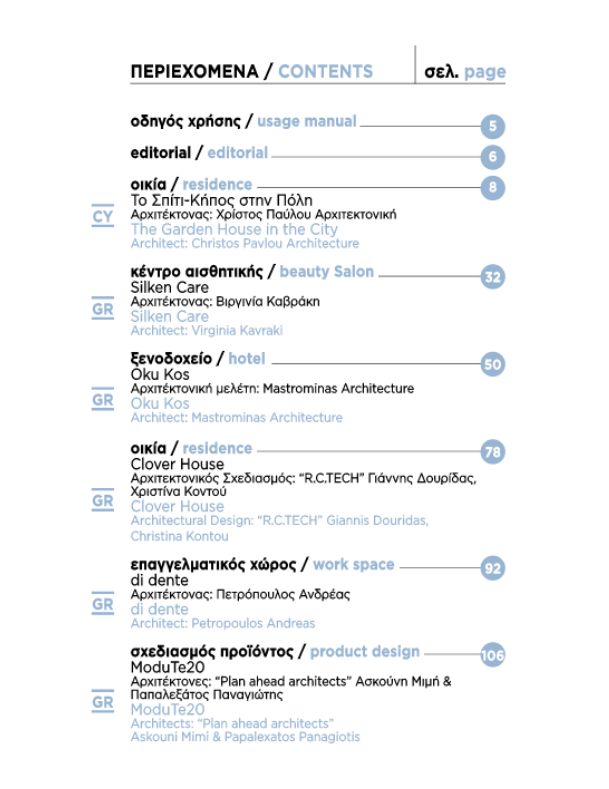 ΠΕΡΙΕΧΟΜΕΝΑ / CONTENTS σελ. page

οδηγός χρήσης / usage manual 5

editorial / editorial 6

οικία / residence 8
CY
Το Σπίτι-Κήπος στην Πόλη
Αρχιτέκτονας: Χρίστος Παύλου Αρχιτεκτονική
The Garden House in the City
Architect: Christos Pavlou Architecture

κέντρο αισθητικής / beauty Salon 32
GR
Silken Care
Αρχιτέκτονας: Βιργινία Καβράκη
Silken Care
Architect: Virginia Kavraki

ξενοδοχείο / hotel 50
GR
Oku Kos
Αρχιτέκτονική μελέτη: Mastrominas Architecture
Oku Kos
Architect: Mastrominas Architecture

οικία / residence 78
GR
Clover House
Αρχιτεκτονικός Σχεδιασμός: "R.C.TECH" Γιάννης Δουρίδας, Χριστίνα Κοντού
Clover House
Architectural Design: "R.C.TECH" Giannis Douridas, Christina Kontou

επαγγελματικός χώρος / work space 92
GR
di dente
Αρχιτέκτονας: Πετρόπουλος Ανδρέας
di dente
Architect: Petropoulos Andreas

σχεδιασμός προϊόντος / product design 106
GR
ModuTe20
Αρχιτέκτονες: "Plan ahead architects" Ασκούνη Μιμή & Παπαλεξάτος Παναγιώτης
ModuTe20
Architects: "Plan ahead architects" Askouni Mimi & Papalexatos Panagiotis